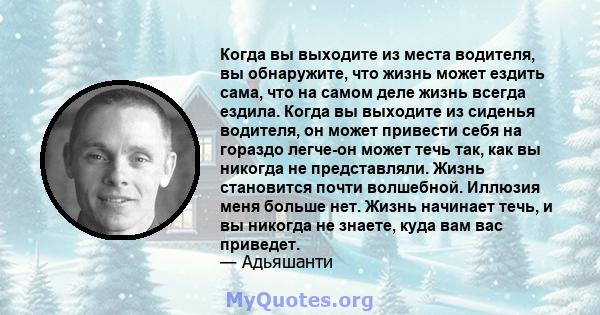 Когда вы выходите из места водителя, вы обнаружите, что жизнь может ездить сама, что на самом деле жизнь всегда ездила. Когда вы выходите из сиденья водителя, он может привести себя на гораздо легче-он может течь так, как вы никогда не представляли. Жизнь становится почти волшебной. Иллюзия меня больше нет. Жизнь начинает течь, и вы никогда не знаете, куда вам вас приведет.
— Адьяшанти

MyQuotes.org